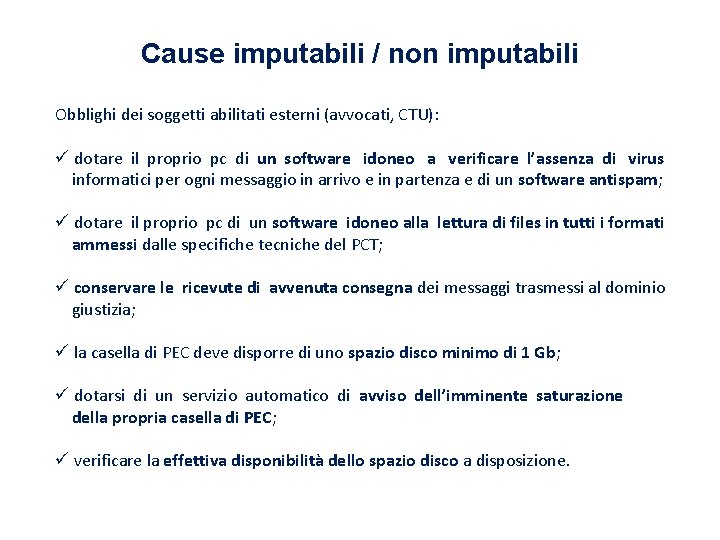 Cause imputabili / non imputabili

Obblighi dei soggetti abilitati esterni (avvocati, CTU):

✓ dotare il proprio pc di un software idoneo a verificare l'assenza di virus informatici per ogni messaggio in arrivo e in partenza e di un software antispam;

✓ dotare il proprio pc di un software idoneo alla lettura di files in tutti i formati ammessi dalle specifiche tecniche del PCT;

✓ conservare le ricevute di avvenuta consegna dei messaggi trasmessi al dominio giustizia;

✓ la casella di PEC deve disporre di uno spazio disco minimo di 1 Gb;

✓ dotarsi di un servizio automatico di avviso dell'imminente saturazione della propria casella di PEC;

✓ verificare la effettiva disponibilità dello spazio disco a disposizione.